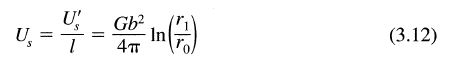 $U_s = \frac{U_s'}{l} = \frac{Gb^2}{4\pi} \ln\left(\frac{r_1}{r_0}\right)$ (3.12)